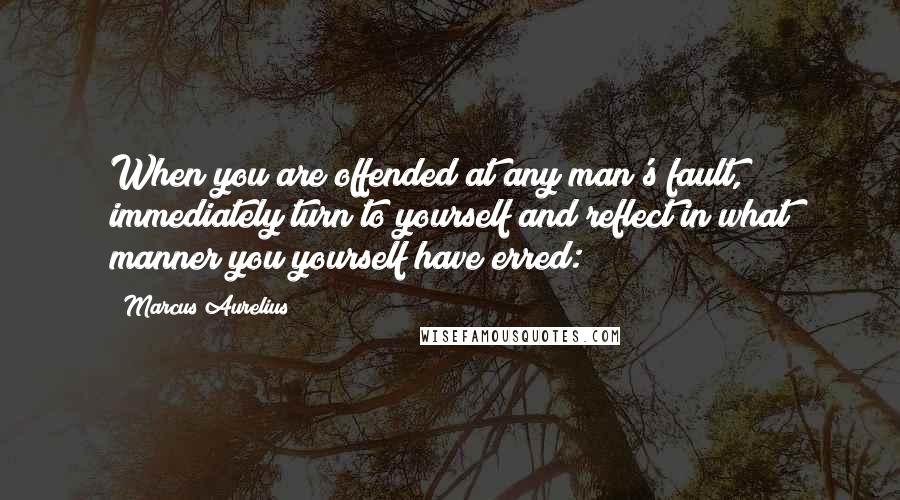 When you are offended at any man's fault, immediately turn to yourself and reflect in what manner you yourself have erred:

Marcus Aurelius

WISEFAMOUSQUOTES.COM